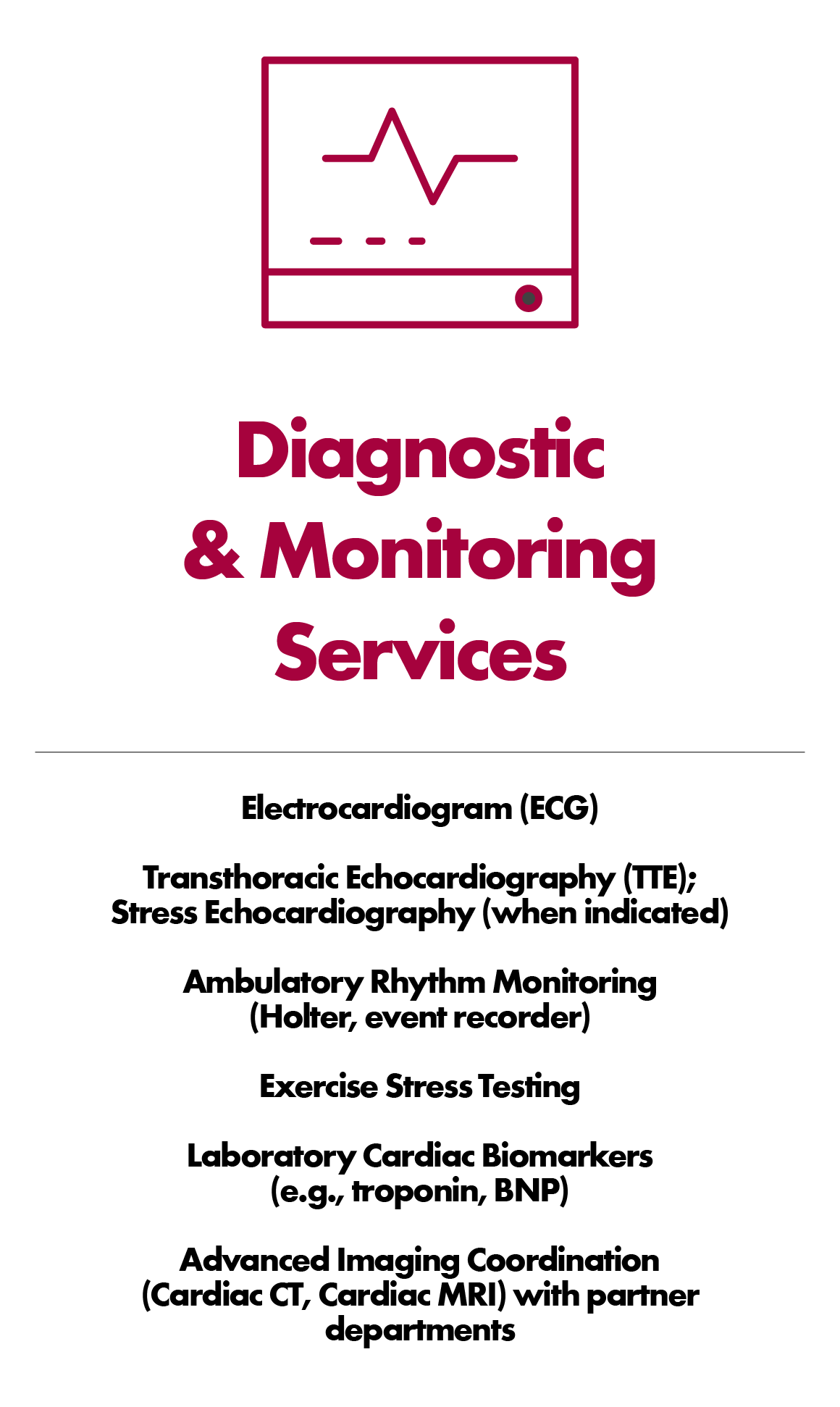 Diagnostic
& Monitoring
Services

Electrocardiogram (ECG)

Transthoracic Echocardiography (TTE); Stress Echocardiography (when indicated)

Ambulatory Rhythm Monitoring (Holter, event recorder)

Exercise Stress Testing

Laboratory Cardiac Biomarkers (e.g., troponin, BNP)

Advanced Imaging Coordination (Cardiac CT, Cardiac MRI) with partner departments